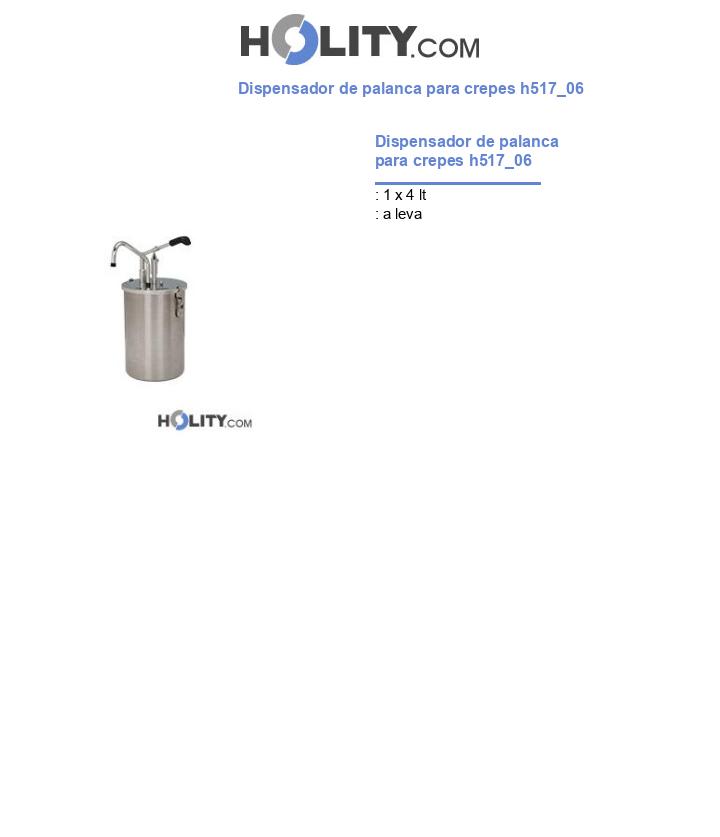 HOLITY.COM

Dispensador de palanca para crepes h517_06

Dispensador de palanca para crepes h517_06

: 1 x 4 lt
: a leva

HOLITY.COM